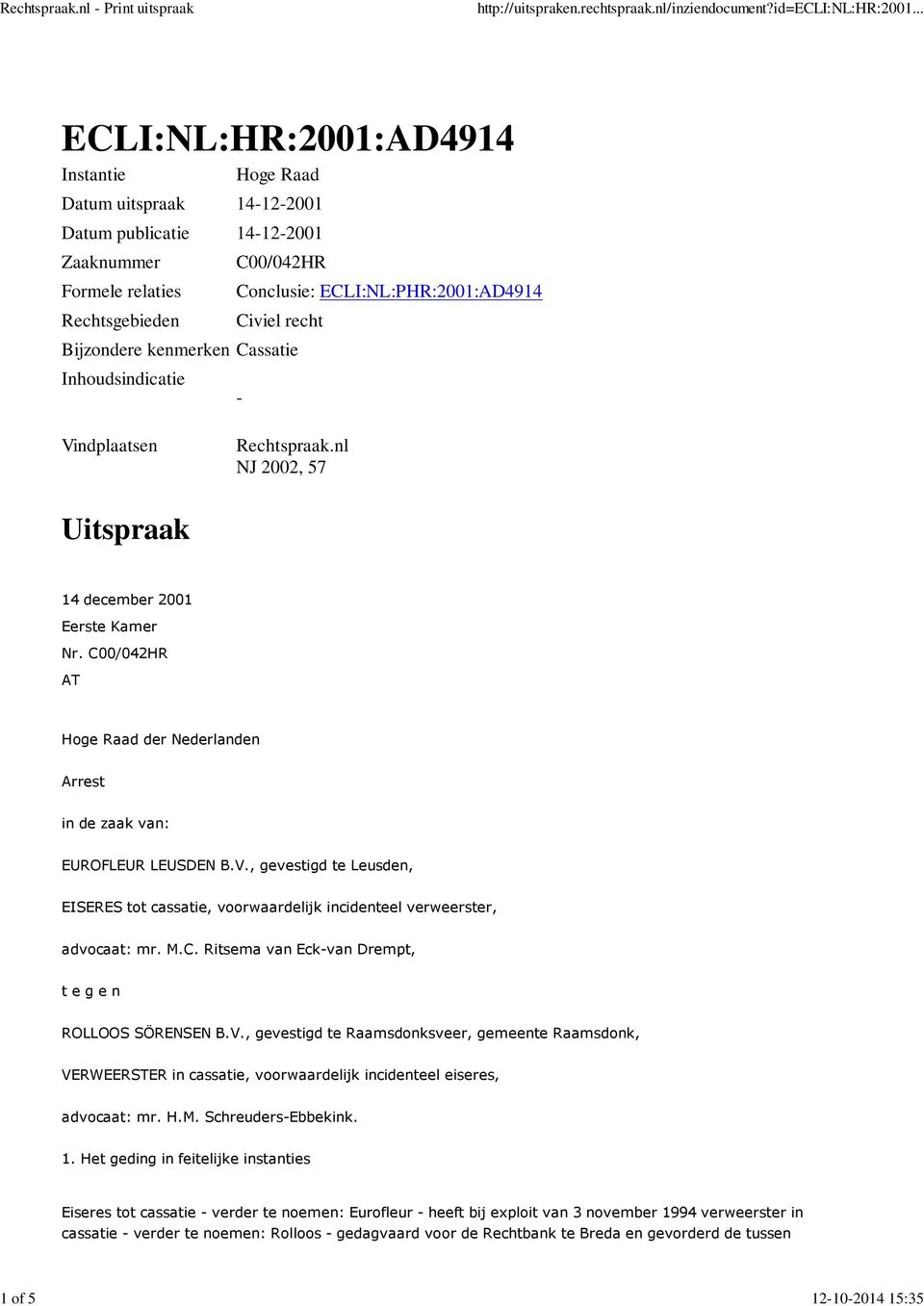 Rechtspraak.nl - Print uitspraak http://uitspraken.rechtspraak.nl/inziendocument?id=ECLI:NL:HR:2001...

ECLI:NL:HR:2001:AD4914

| | |
|---|---|
| Instantie | Hoge Raad |
| Datum uitspraak | 14-12-2001 |
| Datum publicatie | 14-12-2001 |
| Zaaknummer | C00/042HR |
| Formele relaties | Conclusie: ECLI:NL:PHR:2001:AD4914 |
| Rechtsgebieden | Civiel recht |
| Bijzondere kenmerken | Cassatie |
| Inhoudsindicatie | - |
| Vindplaatsen | Rechtspraak.nl NJ 2002, 57 |

Uitspraak

14 december 2001
Eerste Kamer
Nr. C00/042HR
AT

Hoge Raad der Nederlanden

Arrest

in de zaak van:

EUROFLEUR LEUSDEN B.V., gevestigd te Leusden,

EISERES tot cassatie, voorwaardelijk incidenteel verweerster,

advocaat: mr. M.C. Ritsema van Eck-van Drempt,

t e g e n

ROLLOOS SÖRENSEN B.V., gevestigd te Raamsdonksveer, gemeente Raamsdonk,

VERWEERSTER in cassatie, voorwaardelijk incidenteel eiseres,

advocaat: mr. H.M. Schreuders-Ebbekink.

1. Het geding in feitelijke instanties

Eiseres tot cassatie - verder te noemen: Eurofleur - heeft bij exploit van 3 november 1994 verweerster in cassatie - verder te noemen: Rolloos - gedagvaard voor de Rechtbank te Breda en gevorderd de tussen

1 of 5 12-10-2014 15:35